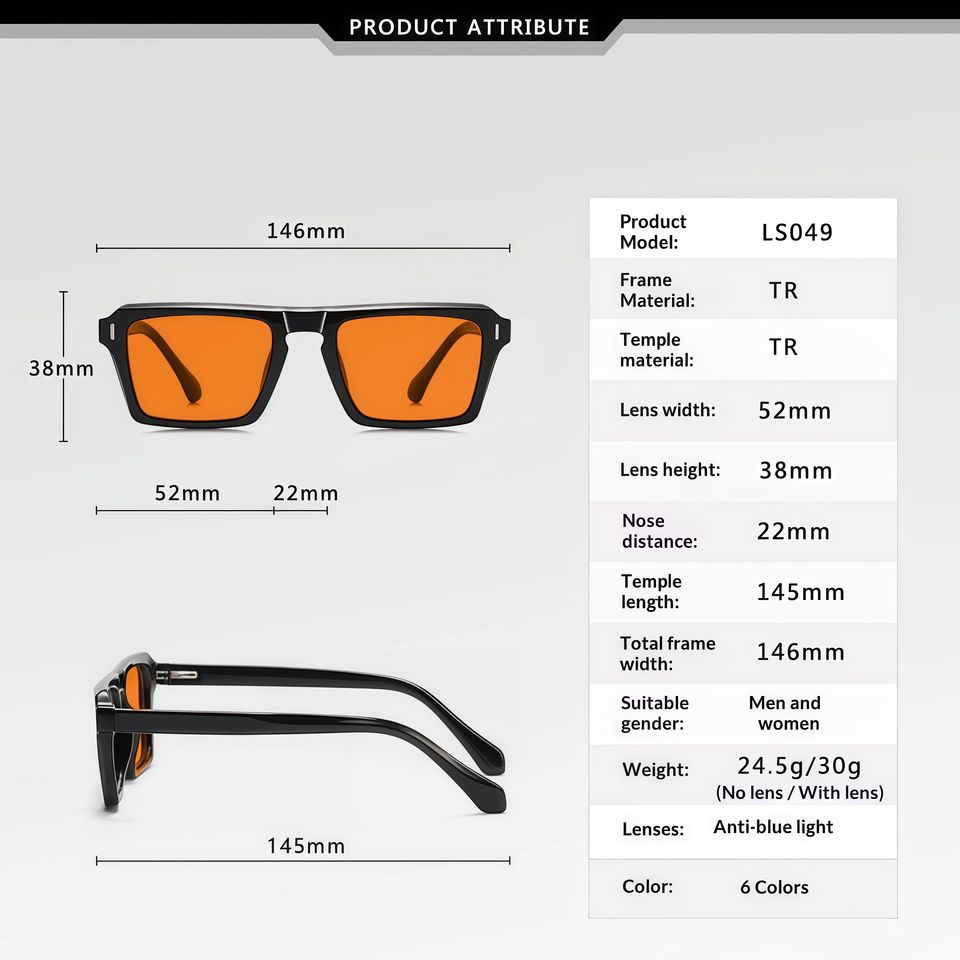 PRODUCT ATTRIBUTE

146mm

38mm

52mm 22mm

145mm

| Product Model: | LS049 |
|---|---|
| Frame Material: | TR |
| Temple material: | TR |
| Lens width: | 52mm |
| Lens height: | 38mm |
| Nose distance: | 22mm |
| Temple length: | 145mm |
| Total frame width: | 146mm |
| Suitable gender: | Men and women |
| Weight: | 24.5g/30g (No lens / With lens) |
| Lenses: | Anti-blue light |
| Color: | 6 Colors |